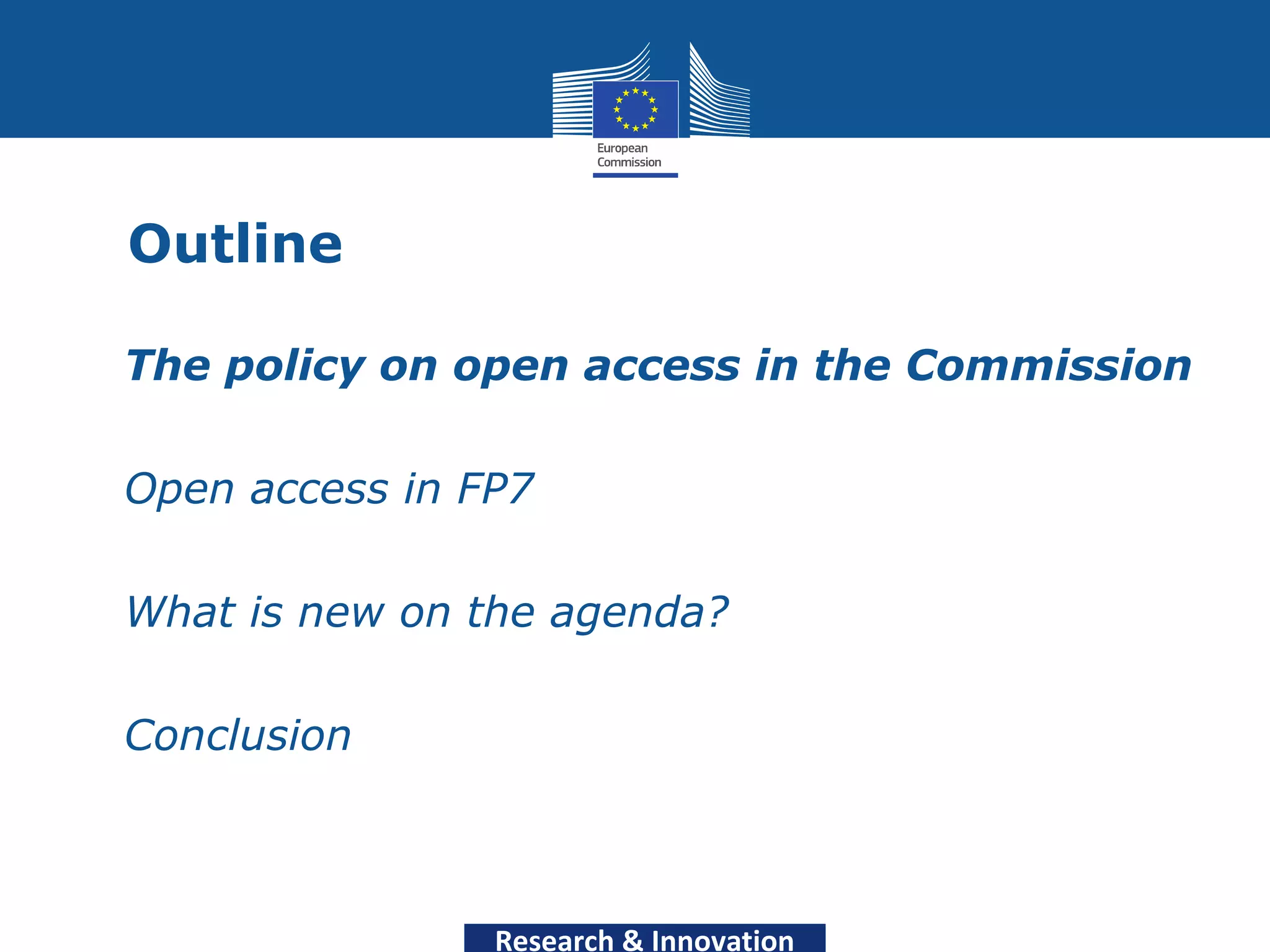 European Commission

Outline

The policy on open access in the Commission

Open access in FP7

What is new on the agenda?

Conclusion

Research & Innovation